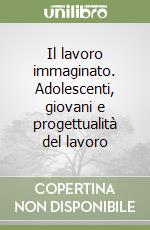 unilibro

Il lavoro immaginato. Adolescenti, giovani e progettualità del lavoro

COPERTINA NON DISPONIBILE